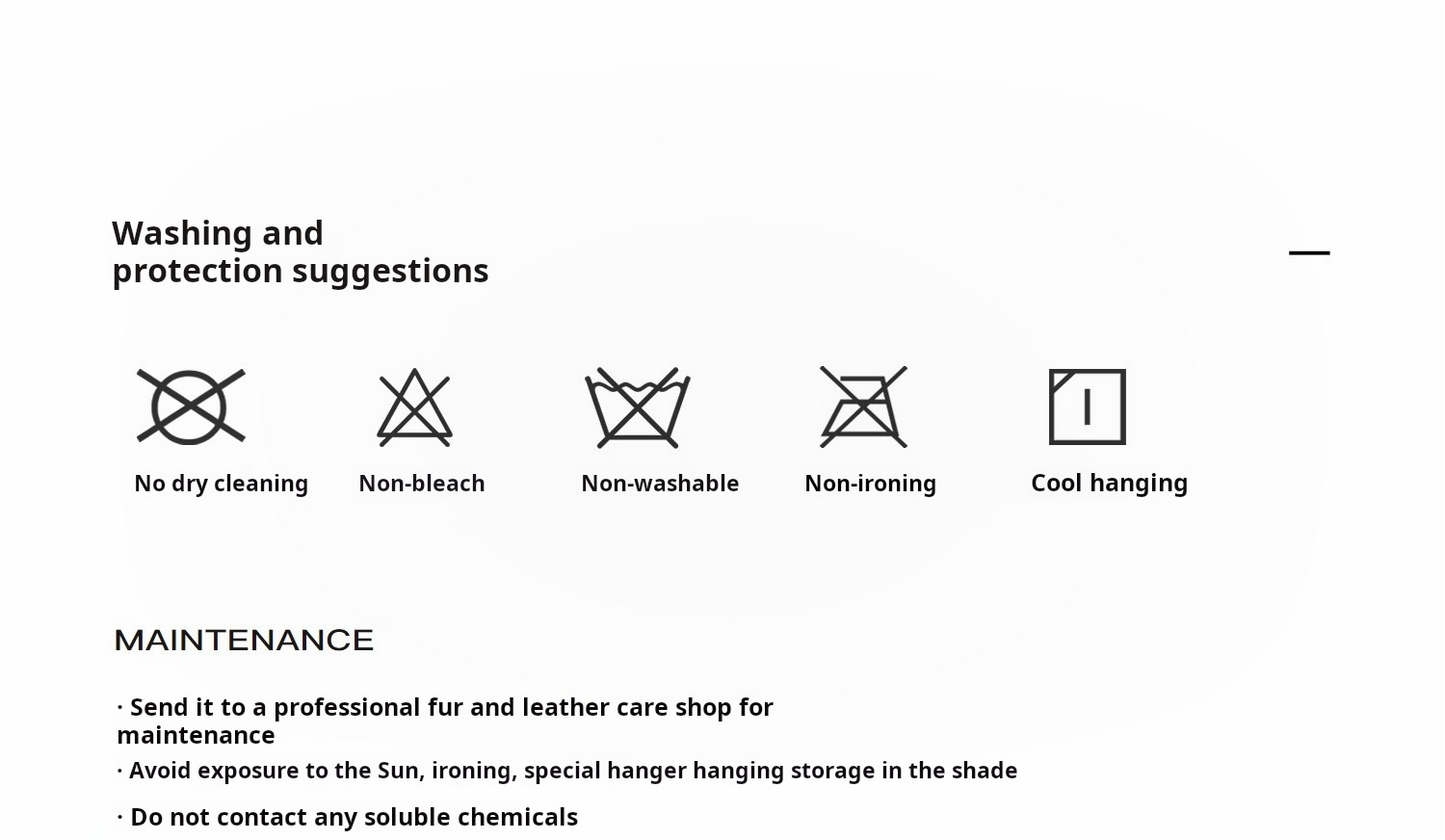 Washing and protection suggestions

—

No dry cleaning

Non-bleach

Non-washable

Non-ironing

Cool hanging

MAINTENANCE

· Send it to a professional fur and leather care shop for maintenance

· Avoid exposure to the Sun, ironing, special hanger hanging storage in the shade

· Do not contact any soluble chemicals